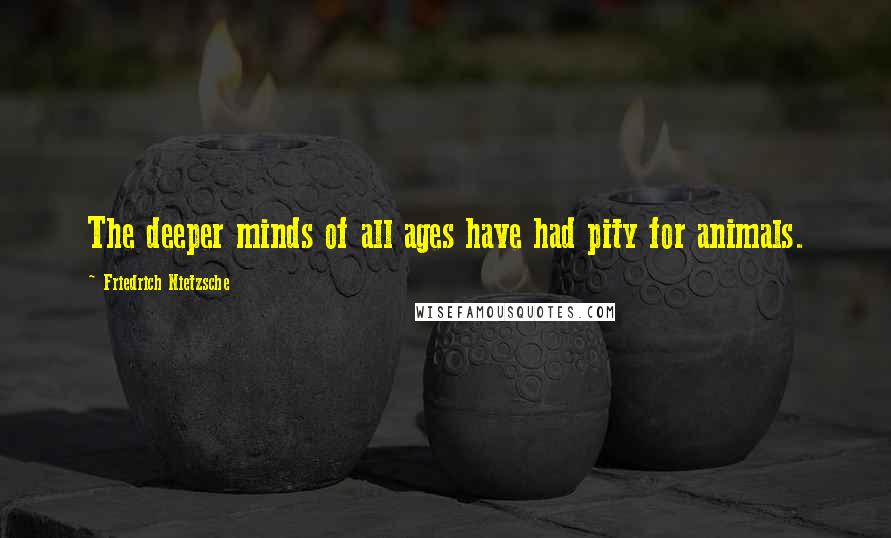 The deeper minds of all ages have had pity for animals.

~ Friedrich Nietzsche

WISEFAMOUSQUOTES.COM